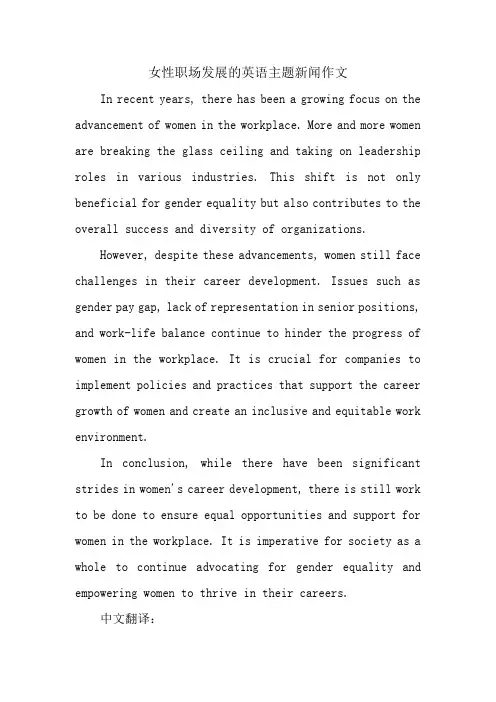 女性职场发展的英语主题新闻作文

In recent years, there has been a growing focus on the advancement of women in the workplace. More and more women are breaking the glass ceiling and taking on leadership roles in various industries. This shift is not only beneficial for gender equality but also contributes to the overall success and diversity of organizations.

However, despite these advancements, women still face challenges in their career development. Issues such as gender pay gap, lack of representation in senior positions, and work-life balance continue to hinder the progress of women in the workplace. It is crucial for companies to implement policies and practices that support the career growth of women and create an inclusive and equitable work environment.

In conclusion, while there have been significant strides in women's career development, there is still work to be done to ensure equal opportunities and support for women in the workplace. It is imperative for society as a whole to continue advocating for gender equality and empowering women to thrive in their careers.

中文翻译：